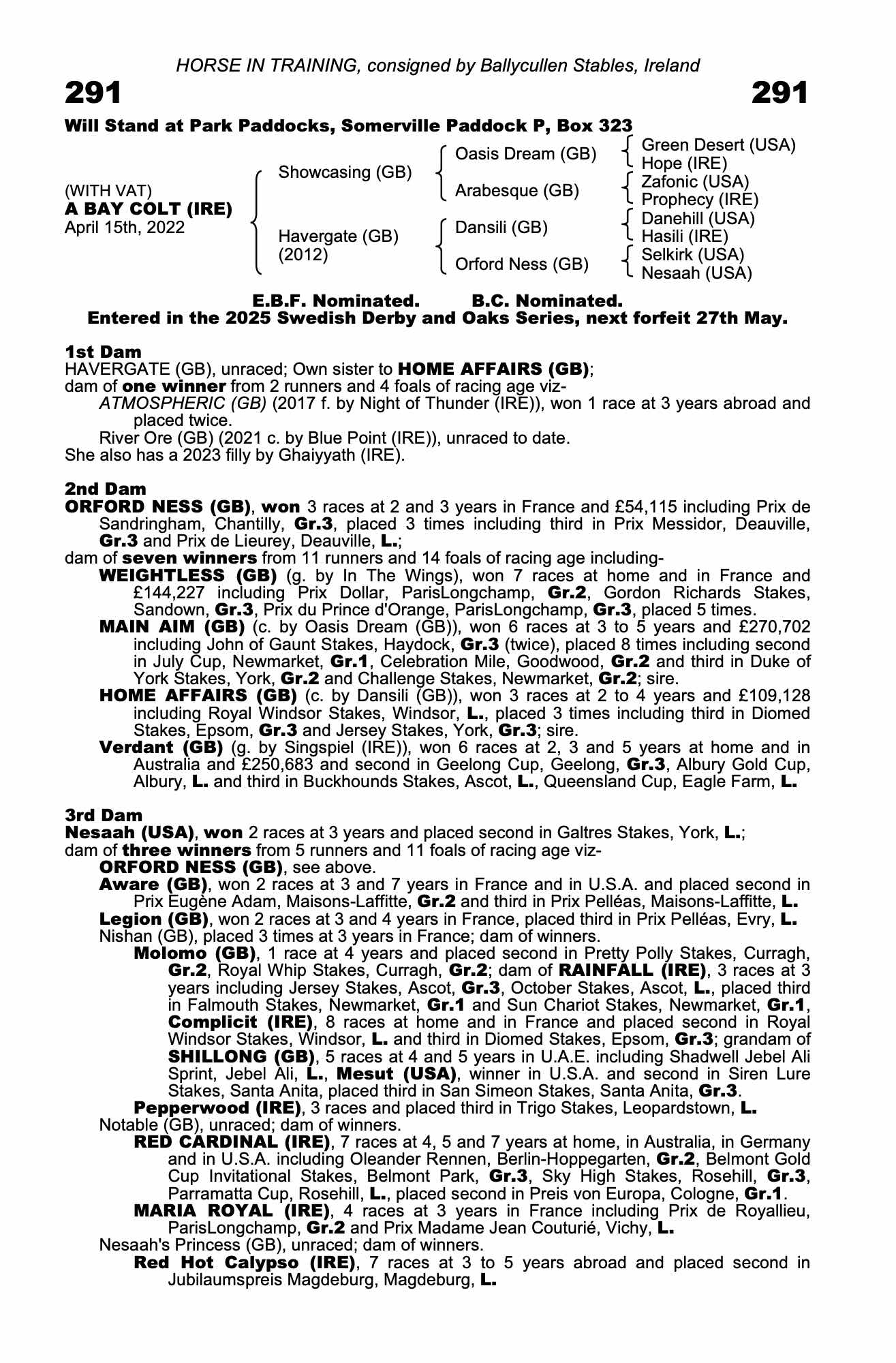 HORSE IN TRAINING, consigned by Ballycullen Stables, Ireland

291

291

Will Stand at Park Paddocks, Somerville Paddock P, Box 323

(WITH VAT)
A BAY COLT (IRE)
April 15th, 2022

Showcasing (GB)

Havergate (GB)
(2012)

Oasis Dream (GB)

Arabesque (GB)

Dansili (GB)

Orford Ness (GB)

Green Desert (USA)
Hope (IRE)
Zafonic (USA)
Prophecy (IRE)
Danehill (USA)
Hasili (IRE)
Selkirk (USA)
Nesaah (USA)

E.B.F. Nominated. B.C. Nominated.
Entered in the 2025 Swedish Derby and Oaks Series, next forfeit 27th May.

1st Dam
HAVERGATE (GB), unraced; Own sister to HOME AFFAIRS (GB);
dam of one winner from 2 runners and 4 foals of racing age viz-
ATMOSPHERIC (GB) (2017 f. by Night of Thunder (IRE)), won 1 race at 3 years abroad and placed twice.
River Ore (GB) (2021 c. by Blue Point (IRE)), unraced to date.
She also has a 2023 filly by Ghaiyyath (IRE).

2nd Dam
ORFORD NESS (GB), won 3 races at 2 and 3 years in France and £54,115 including Prix de Sandringham, Chantilly, Gr.3, placed 3 times including third in Prix Messidor, Deauville, Gr.3 and Prix de Lieurey, Deauville, L.;
dam of seven winners from 11 runners and 14 foals of racing age including-
WEIGHTLESS (GB) (g. by In The Wings), won 7 races at home and in France and £144,227 including Prix Dollar, ParisLongchamp, Gr.2, Gordon Richards Stakes, Sandown, Gr.3, Prix du Prince d'Orange, ParisLongchamp, Gr.3, placed 5 times.
MAIN AIM (GB) (c. by Oasis Dream (GB)), won 6 races at 3 to 5 years and £270,702 including John of Gaunt Stakes, Haydock, Gr.3 (twice), placed 8 times including second in July Cup, Newmarket, Gr.1, Celebration Mile, Goodwood, Gr.2 and third in Duke of York Stakes, York, Gr.2 and Challenge Stakes, Newmarket, Gr.2; sire.
HOME AFFAIRS (GB) (c. by Dansili (GB)), won 3 races at 2 to 4 years and £109,128 including Royal Windsor Stakes, Windsor, L., placed 3 times including third in Diomed Stakes, Epsom, Gr.3 and Jersey Stakes, York, Gr.3; sire.
Verdant (GB) (g. by Singspiel (IRE)), won 6 races at 2, 3 and 5 years at home and in Australia and £250,683 and second in Geelong Cup, Geelong, Gr.3, Albury Gold Cup, Albury, L. and third in Buckhounds Stakes, Ascot, L., Queensland Cup, Eagle Farm, L.

3rd Dam
Nesaah (USA), won 2 races at 3 years and placed second in Galtres Stakes, York, L.;
dam of three winners from 5 runners and 11 foals of racing age viz-
ORFORD NESS (GB), see above.
Aware (GB), won 2 races at 3 and 7 years in France and in U.S.A. and placed second in Prix Eugène Adam, Maisons-Laffitte, Gr.2 and third in Prix Pelléas, Maisons-Laffitte, L.
Legion (GB), won 2 races at 3 and 4 years in France, placed third in Prix Pelléas, Evry, L.
Nishan (GB), placed 3 times at 3 years in France; dam of winners.
Molomo (GB), 1 race at 4 years and placed second in Pretty Polly Stakes, Curragh, Gr.2, Royal Whip Stakes, Curragh, Gr.2; dam of RAINFALL (IRE), 3 races at 3 years including Jersey Stakes, Ascot, Gr.3, October Stakes, Ascot, L., placed third in Falmouth Stakes, Newmarket, Gr.1 and Sun Chariot Stakes, Newmarket, Gr.1, Complicit (IRE), 8 races at home and in France and placed second in Royal Windsor Stakes, Windsor, L. and third in Diomed Stakes, Epsom, Gr.3; grandam of SHILLONG (GB), 5 races at 4 and 5 years in U.A.E. including Shadwell Jebel Ali Sprint, Jebel Ali, L., Mesut (USA), winner in U.S.A. and second in Siren Lure Stakes, Santa Anita, placed third in San Simeon Stakes, Santa Anita, Gr.3.
Pepperwood (IRE), 3 races and placed third in Trigo Stakes, Leopardstown, L.
Notable (GB), unraced; dam of winners.
RED CARDINAL (IRE), 7 races at 4, 5 and 7 years at home, in Australia, in Germany and in U.S.A. including Oleander Rennen, Berlin-Hoppegarten, Gr.2, Belmont Gold Cup Invitational Stakes, Belmont Park, Gr.3, Sky High Stakes, Rosehill, Gr.3, Parramatta Cup, Rosehill, L., placed second in Preis von Europa, Cologne, Gr.1.
MARIA ROYAL (IRE), 4 races at 3 years in France including Prix de Royallieu, ParisLongchamp, Gr.2 and Prix Madame Jean Couturié, Vichy, L.
Nesaah's Princess (GB), unraced; dam of winners.
Red Hot Calypso (IRE), 7 races at 3 to 5 years abroad and placed second in Jubilaumspreis Magdeburg, Magdeburg, L.